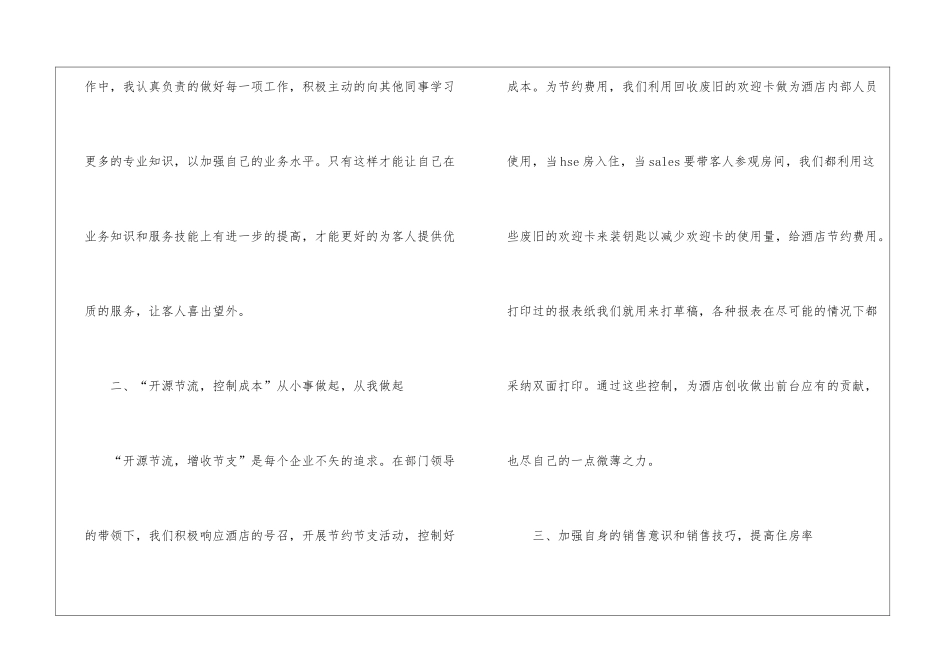 作中，我认真负责的做好每一项工作，积极主动的向其他同事学习更多的专业知识，以加强自己的业务水平。只有这样才能让自己在业务知识和服务技能上有进一步的提高，才能更好的为客人提供优质的服务，让客人喜出望外。

二、“开源节流，控制成本”从小事做起，从我做起

“开源节流，增收节支”是每个企业不矢的追求。在部门领导的带领下，我们积极响应酒店的号召，开展节约节支活动，控制好成本。为节约费用，我们利用回收废旧的欢迎卡做为酒店内部人员使用，当hse房入住，当sales要带客人参观房间，我们都利用这些废旧的欢迎卡来装钥匙以减少欢迎卡的使用量，给酒店节约费用。打印过的报表纸我们就用来打草稿，各种报表在尽可能的情况下都采纳双面打印。通过这些控制，为酒店创收做出前台应有的贡献，也尽自己的一点微薄之力。

三、加强自身的销售意识和销售技巧，提高住房率